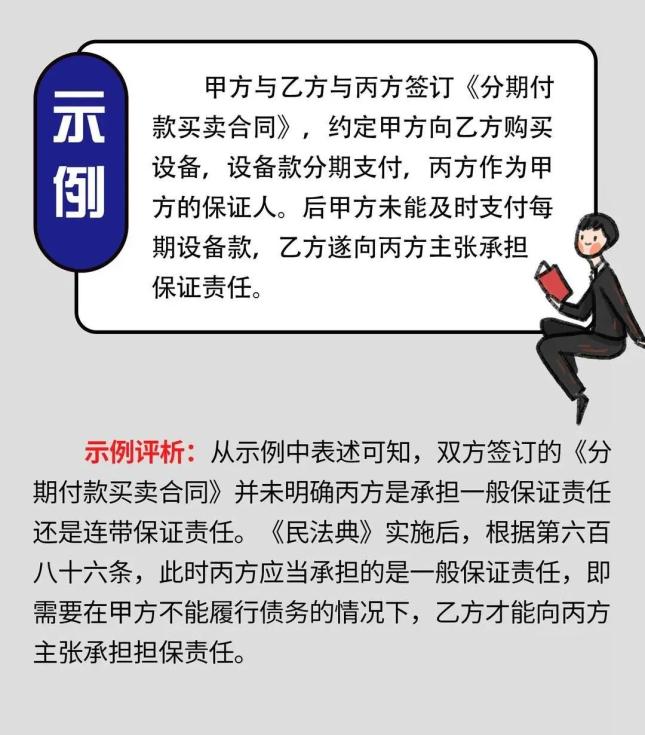 示例

甲方与乙方与丙方签订《分期付款买卖合同》，约定甲方向乙方购买设备，设备款分期支付，丙方作为甲方的保证人。后甲方未能及时支付每期设备款，乙方遂向丙方主张承担保证责任。

示例评析：从示例中表述可知，双方签订的《分期付款买卖合同》并未明确丙方是承担一般保证责任还是连带保证责任。《民法典》实施后，根据第六百八十六条，此时丙方应当承担的是一般保证责任，即需要在甲方不能履行债务的情况下，乙方才能向丙方主张承担担保责任。